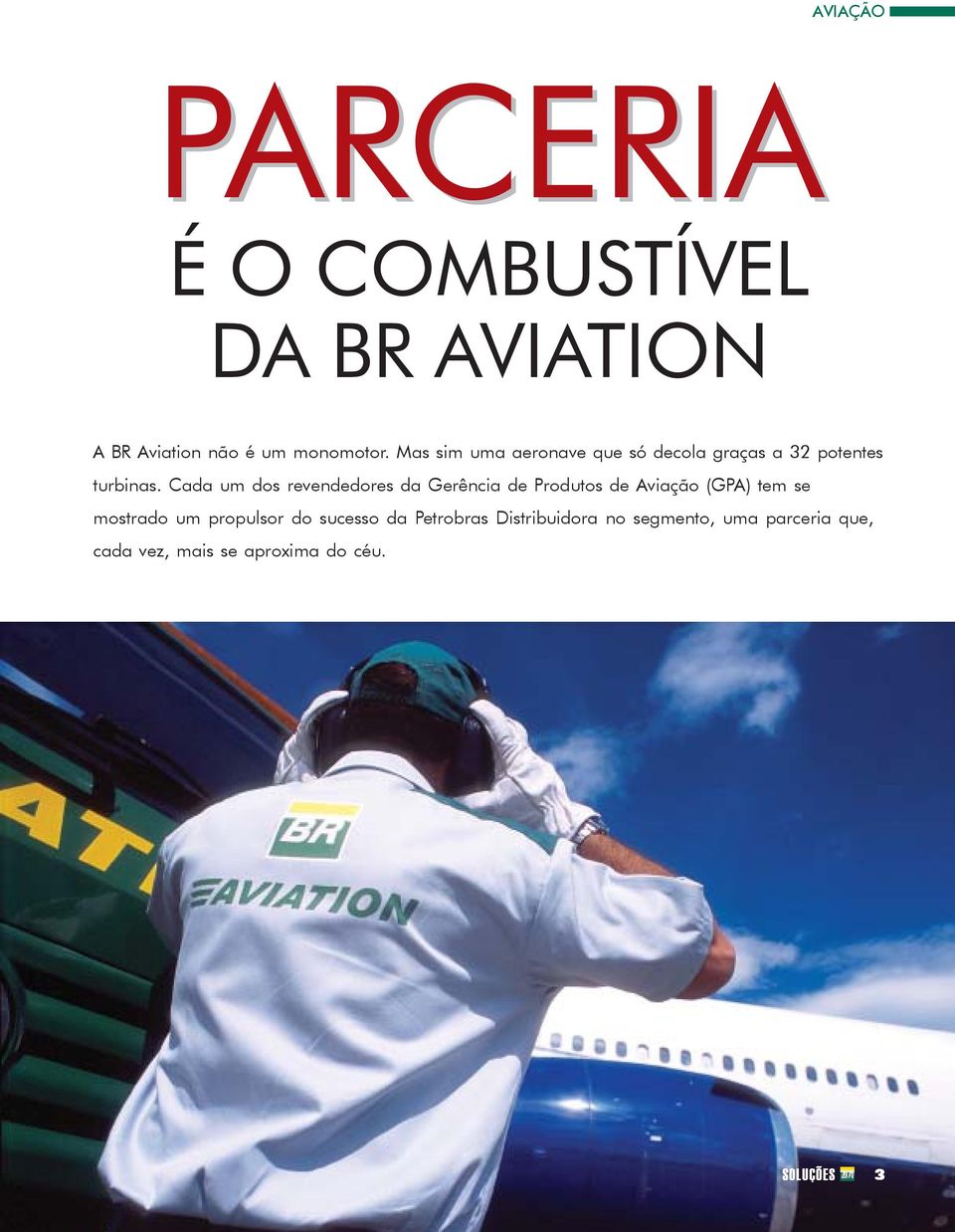 AVIAÇÃO

PARCERIA

É O COMBUSTÍVEL DA BR AVIATION

A BR Aviation não é um monomotor. Mas sim uma aeronave que só decola graças a 32 potentes turbinas. Cada um dos revendedores da Gerência de Produtos de Aviação (GPA) tem se mostrado um propulsor do sucesso da Petrobras Distribuidora no segmento, uma parceria que, cada vez, mais se aproxima do céu.

ATI

BR

AVIATION

SOLUÇÕES BR 3